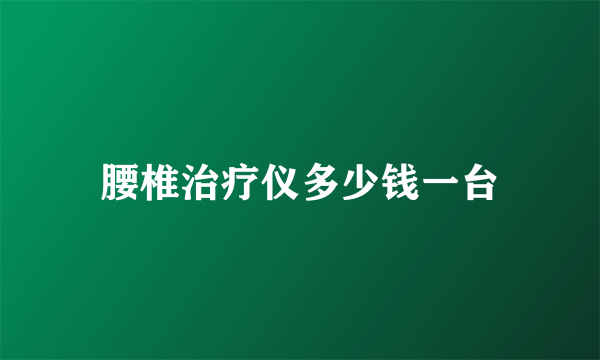 腰椎治疗仪多少钱一台